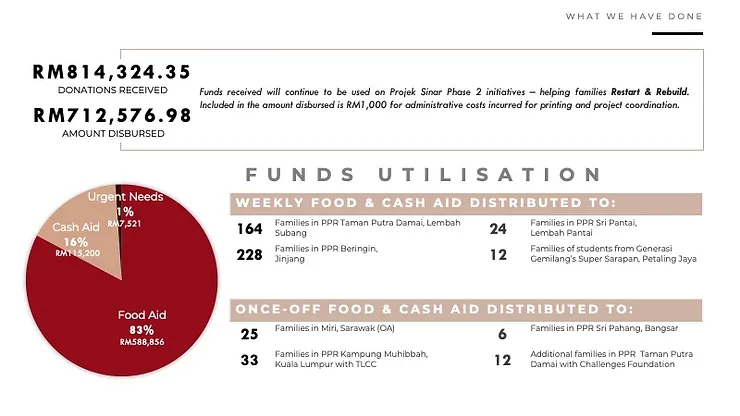 WHAT WE HAVE DONE

RM814,324.35
DONATIONS RECEIVED

RM712,576.98
AMOUNT DISBURSED

Funds received will continue to be used on Projek Sinar Phase 2 initiatives – helping families Restart & Rebuild. Included in the amount disbursed is RM1,000 for administrative costs incurred for printing and project coordination.

FUNDS UTILISATION

Urgent Needs
1%
RM7,521

Cash Aid
16%
RM115,200

Food Aid
83%
RM588,856

WEEKLY FOOD & CASH AID DISTRIBUTED TO:

164 Families in PPR Taman Putra Damai, Lembah Subang

228 Families in PPR Beringin, Jinjang

24 Families in PPR Sri Pantai, Lembah Pantai

12 Families of students from Generasi Gemilang's Super Sarapan, Petaling Jaya

ONCE-OFF FOOD & CASH AID DISTRIBUTED TO:

25 Families in Miri, Sarawak (OA)

33 Families in PPR Kampung Muhibbah, Kuala Lumpur with TLCC

6 Families in PPR Sri Pahang, Bangsar

12 Additional families in PPR Taman Putra Damai with Challenges Foundation